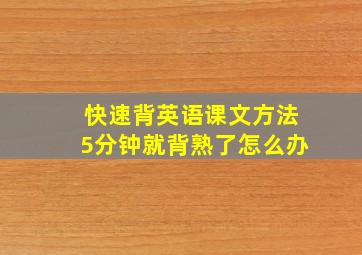 快速背英语课文方法
5分钟就背熟了怎么办